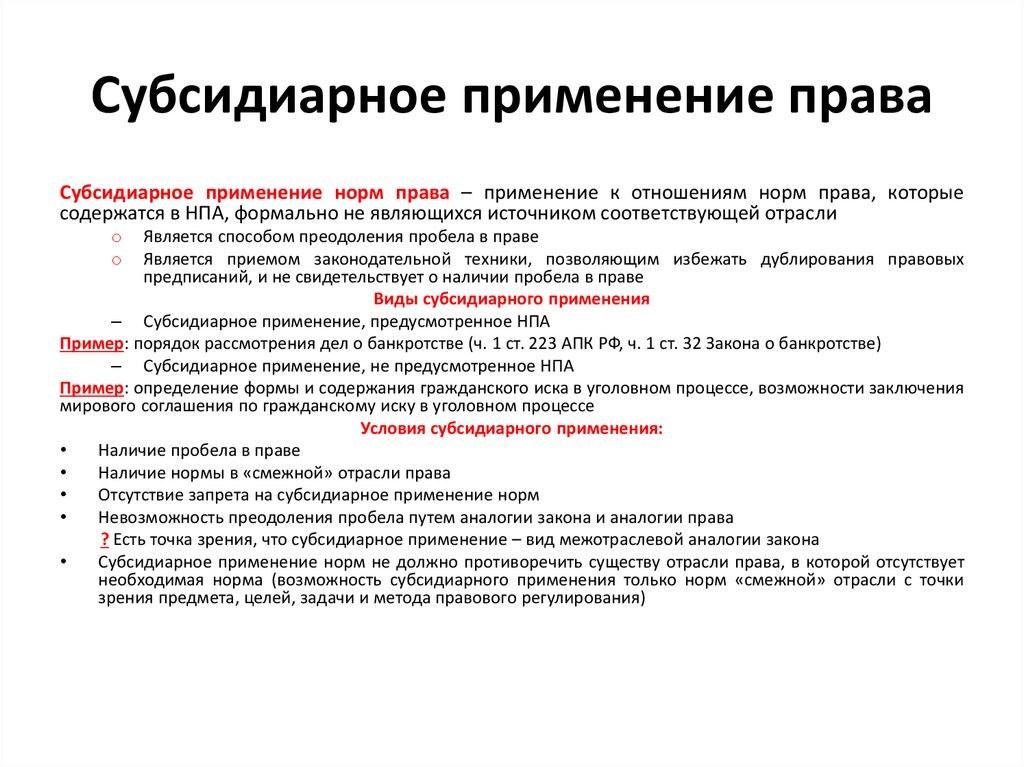 Субсидиарное применение права

Субсидиарное применение норм права – применение к отношениям норм права, которые содержатся в НПА, формально не являющихся источником соответствующей отрасли

o Является способом преодоления пробела в праве
o Является приемом законодательной техники, позволяющим избежать дублирования правовых предписаний, и не свидетельствует о наличии пробела в праве

Виды субсидиарного применения

– Субсидиарное применение, предусмотренное НПА

Пример: порядок рассмотрения дел о банкротстве (ч. 1 ст. 223 АПК РФ, ч. 1 ст. 32 Закона о банкротстве)

– Субсидиарное применение, не предусмотренное НПА

Пример: определение формы и содержания гражданского иска в уголовном процессе, возможности заключения мирового соглашения по гражданскому иску в уголовном процессе

Условия субсидиарного применения:

• Наличие пробела в праве
• Наличие нормы в «смежной» отрасли права
• Отсутствие запрета на субсидиарное применение норм
• Невозможность преодоления пробела путем аналогии закона и аналогии права

? Есть точка зрения, что субсидиарное применение – вид межотраслевой аналогии закона

• Субсидиарное применение норм не должно противоречить существу отрасли права, в которой отсутствует необходимая норма (возможность субсидиарного применения только норм «смежной» отрасли с точки зрения предмета, целей, задачи и метода правового регулирования)